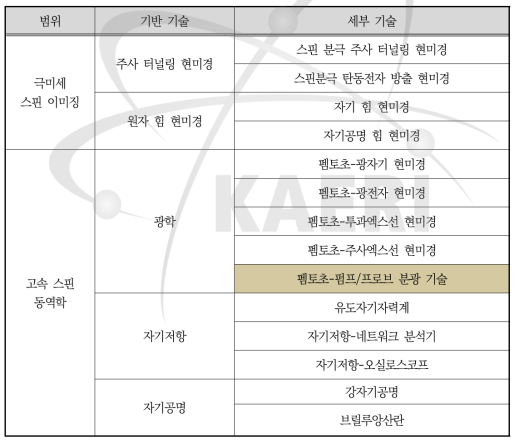 | 범위 | 기반 기술 | 세부 기술 |
|---|---|---|
| 극미세 스핀 이미징 | 주사 터널링 현미경 | 스핀 분극 주사 터널링 현미경 |
| | | 스핀분극 탄동전자 방출 현미경 |
| | 원자 힘 현미경 | 자기 힘 현미경 |
| | | 자기공명 힘 현미경 |
| 고속 스핀 동역학 | 광학 | 펨토초-광자기 현미경 |
| | | 펨토초-광전자 현미경 |
| | | 펨토초-투과엑스선 현미경 |
| | | 펨토초-주사엑스선 현미경 |
| | | 펨토초-펌프/프로브 분광 기술 |
| | 자기저항 | 유도자기자력계 |
| | | 자기저항-네트워크 분석기 |
| | | 자기저항-오실로스코프 |
| | 자기공명 | 강자기공명 |
| | | 브릴루앙산란 |

KAERI